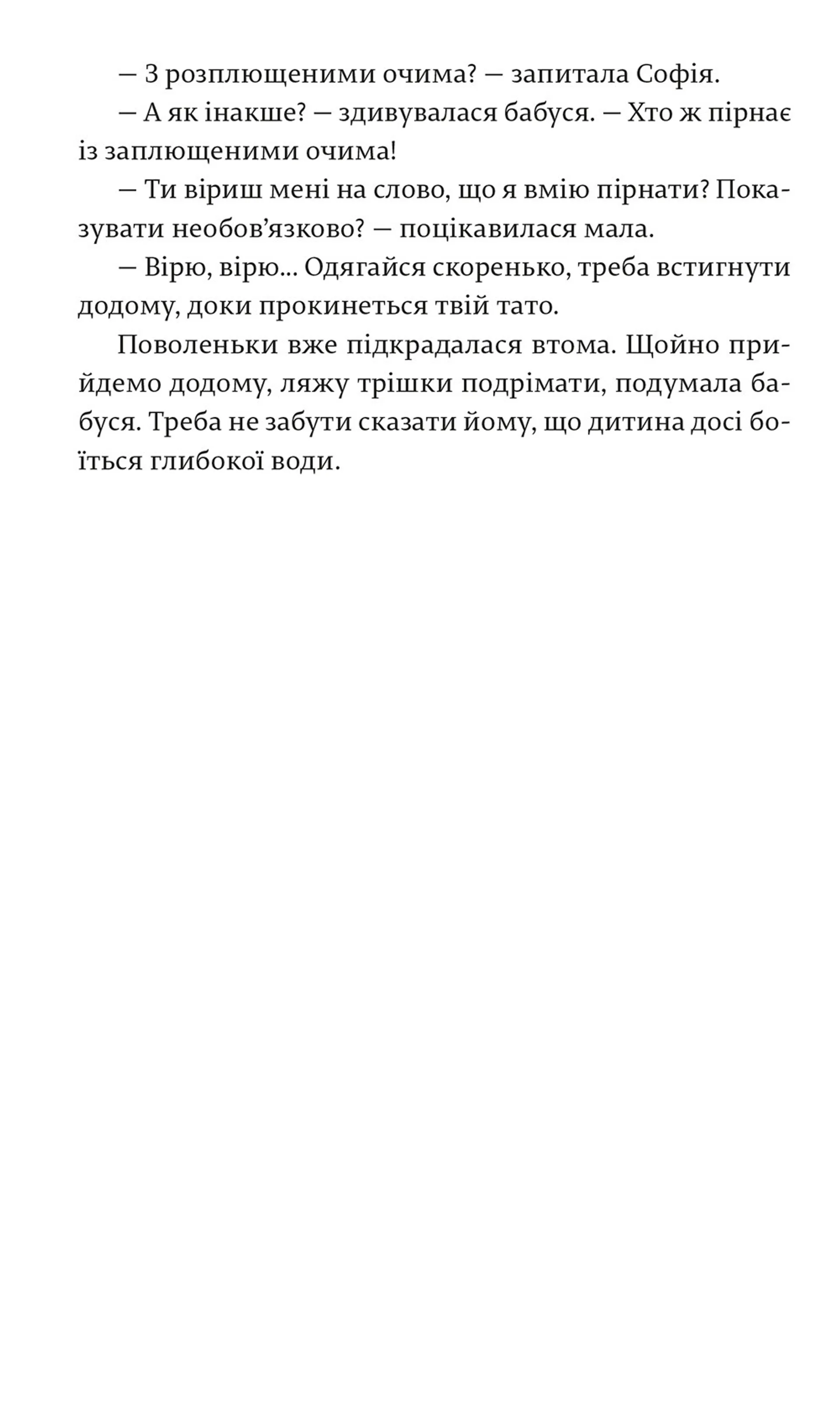 — З розплющеними очима? — запитала Софія.

— А як інакше? — здивувалася бабуся. — Хто ж пірнає із заплющеними очима!

— Ти віриш мені на слово, що я вмію пірнати? Показувати необов’язково? — поцікавилася мала.

— Вірю, вірю... Одягайся скоренько, треба встигнути додому, доки прокинеться твій тато.

Поволеньки вже підкрадалася втома. Щойно прийдемо додому, ляжу трішки подрімати, подумала бабуся. Треба не забути сказати йому, що дитина досі боїться глибокої води.